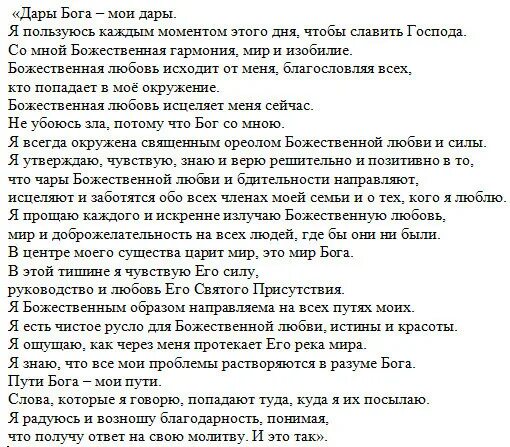 «Дары Бога – мои дары.
Я пользуюсь каждым моментом этого дня, чтобы славить Господа.
Со мной Божественная гармония, мир и изобилие.
Божественная любовь исходит от меня, благословляя всех,
кто попадает в моё окружение.
Божественная любовь исцеляет меня сейчас.
Не убоюсь зла, потому что Бог со мною.
Я всегда окружена священным ореолом Божественной любви и силы.
Я утверждаю, чувствую, знаю и верю решительно и позитивно в то,
что чары Божественной любви и бдительности направляют,
исцеляют и заботятся обо всех членах моей семьи и о тех, кого я люблю.
Я прощаю каждого и искренне излучаю Божественную любовь,
мир и доброжелательность на всех людей, где бы они ни были.
В центре моего существа царит мир, это мир Бога.
В этой тишине я чувствую Его силу,
руководство и любовь Его Святого Присутствия.
Я Божественным образом направляема на всех путях моих.
Я есть чистое русло для Божественной любви, истины и красоты.
Я ощущаю, как через меня протекает Его река мира.
Я знаю, что все мои проблемы растворяются в разуме Бога.
Пути Бога – мои пути.
Слова, которые я говорю, попадают туда, куда я их посылаю.
Я радуюсь и возношу благодарность, понимая,
что получу ответ на свою молитву. И это так».